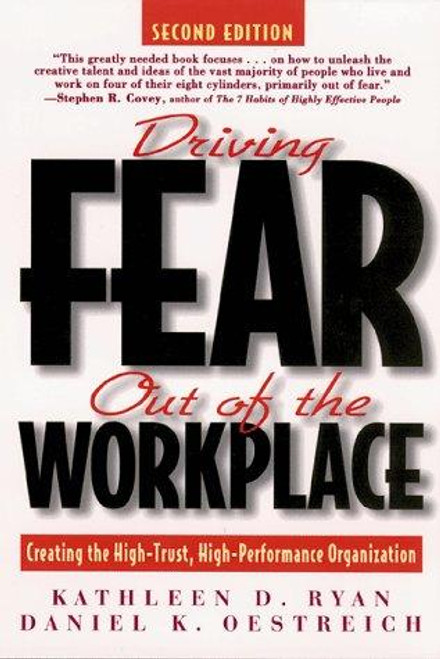 SECOND EDITION

"This greatly needed book focuses . . . on how to unleash the creative talent and ideas of the vast majority of people who live and work on four of their eight cylinders, primarily out of fear."
—Stephen R. Covey, author of The 7 Habits of Highly Effective People

Driving
FEAR
Out of the
WORKPLACE

Creating the High-Trust, High-Performance Organization

KATHLEEN D. RYAN
DANIEL K. OESTREICH